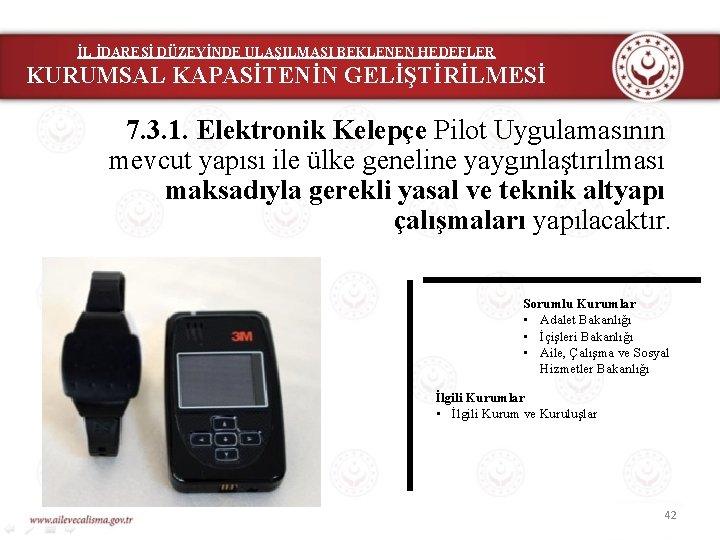 İL İDARESİ DÜZEYİNDE ULAŞILMASI BEKLENEN HEDEFLER
KURUMSAL KAPASİTENİN GELİŞTİRİLMESİ

7.3.1. Elektronik Kelepçe Pilot Uygulamasının mevcut yapısı ile ülke geneline yaygınlaştırılması maksadıyla gerekli yasal ve teknik altyapı çalışmaları yapılacaktır.

3M

Sorumlu Kurumlar
• Adalet Bakanlığı
• İçişleri Bakanlığı
• Aile, Çalışma ve Sosyal Hizmetler Bakanlığı

İlgili Kurumlar
• İlgili Kurum ve Kuruluşlar

www.ailevecalisma.gov.tr

42